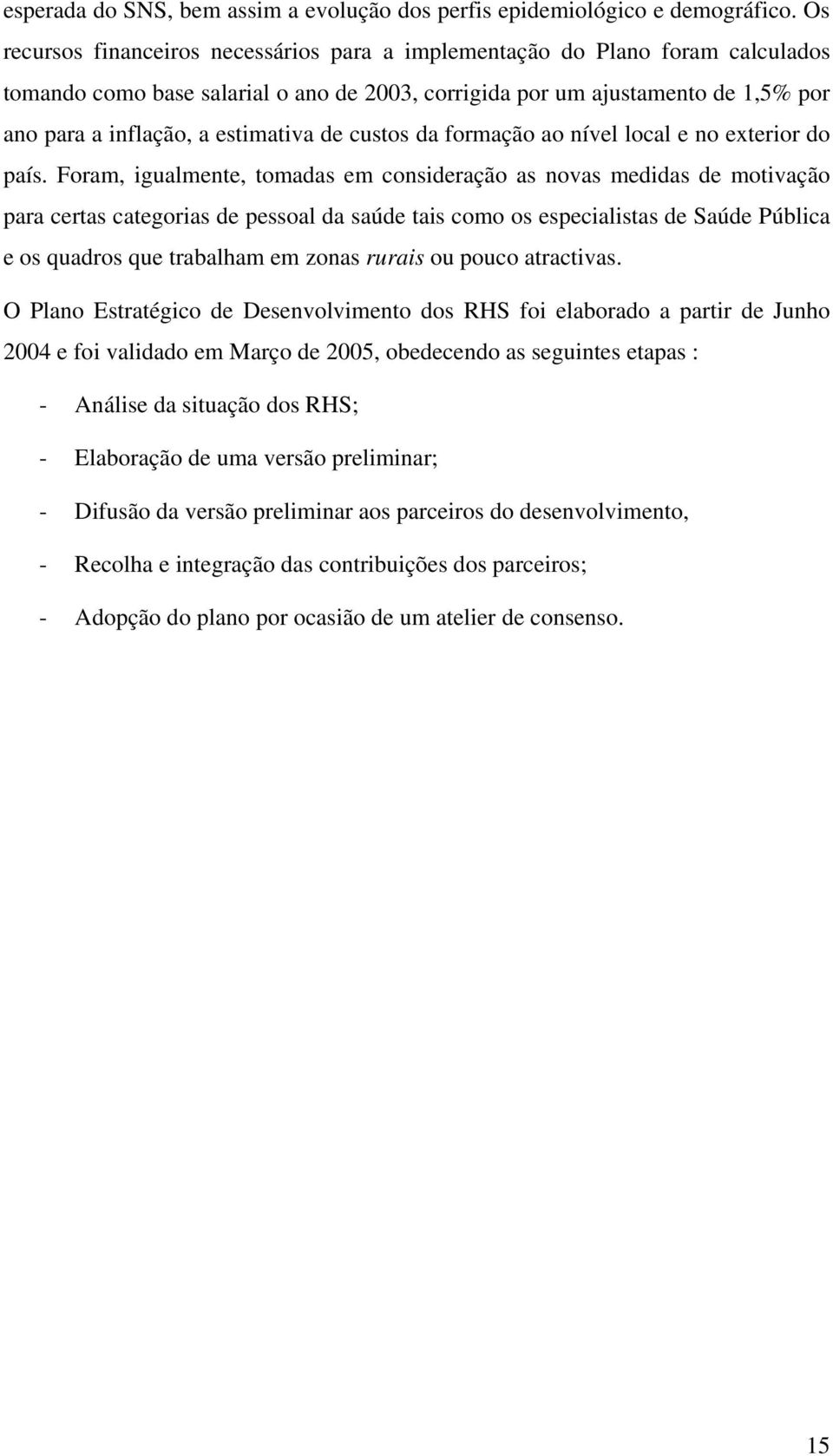 esperada do SNS, bem assim a evolução dos perfis epidemiológico e demográfico. Os recursos financeiros necessários para a implementação do Plano foram calculados tomando como base salarial o ano de 2003, corrigida por um ajustamento de 1,5% por ano para a inflação, a estimativa de custos da formação ao nível local e no exterior do país. Foram, igualmente, tomadas em consideração as novas medidas de motivação para certas categorias de pessoal da saúde tais como os especialistas de Saúde Pública e os quadros que trabalham em zonas rurais ou pouco atractivas.

O Plano Estratégico de Desenvolvimento dos RHS foi elaborado a partir de Junho 2004 e foi validado em Março de 2005, obedecendo as seguintes etapas :

- Análise da situação dos RHS;

- Elaboração de uma versão preliminar;

- Difusão da versão preliminar aos parceiros do desenvolvimento,

- Recolha e integração das contribuições dos parceiros;

- Adopção do plano por ocasião de um atelier de consenso.

15